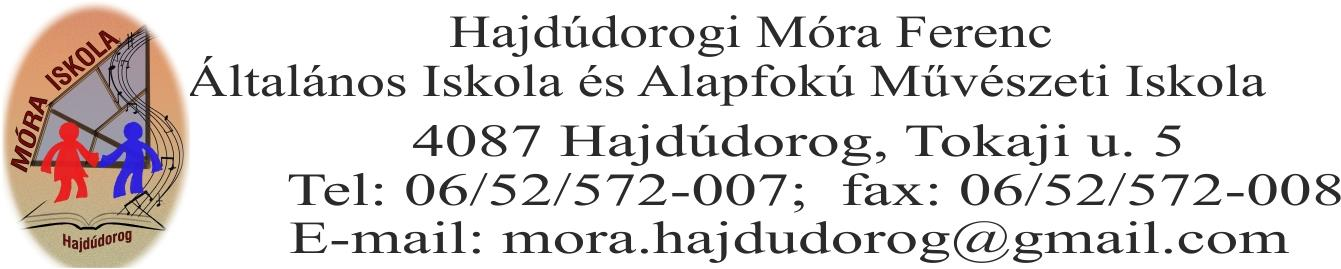 MÓRA ISKOLA
Hajdúdorog

Hajdúdorogi Móra Ferenc
Általános Iskola és Alapfokú Művészeti Iskola
4087 Hajdúdorog, Tokaji u. 5
Tel: 06/52/572-007; fax: 06/52/572-008
E-mail: mora.hajdudorog@gmail.com